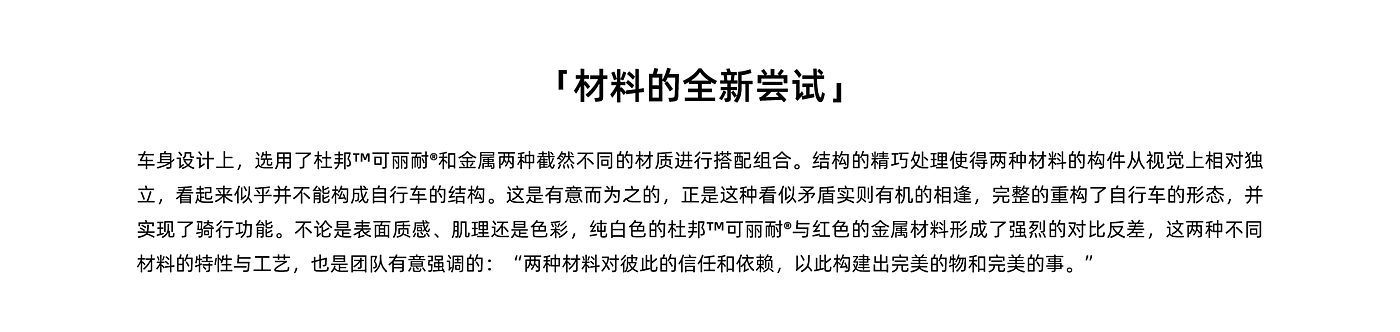 「材料的全新尝试」

车身设计上，选用了杜邦™可丽耐®和金属两种截然不同的材质进行搭配组合。结构的精巧处理使得两种材料的构件从视觉上相对独立，看起来似乎并不能构成自行车的结构。这是有意而为之的，正是这种看似矛盾实则有机的相逢，完整的重构了自行车的形态，并实现了骑行功能。不论是表面质感、肌理还是色彩，纯白色的杜邦™可丽耐®与红色的金属材料形成了强烈的对比反差，这两种不同材料的特性与工艺，也是团队有意强调的：“两种材料对彼此的信任和依赖，以此构建出完美的物和完美的事。”